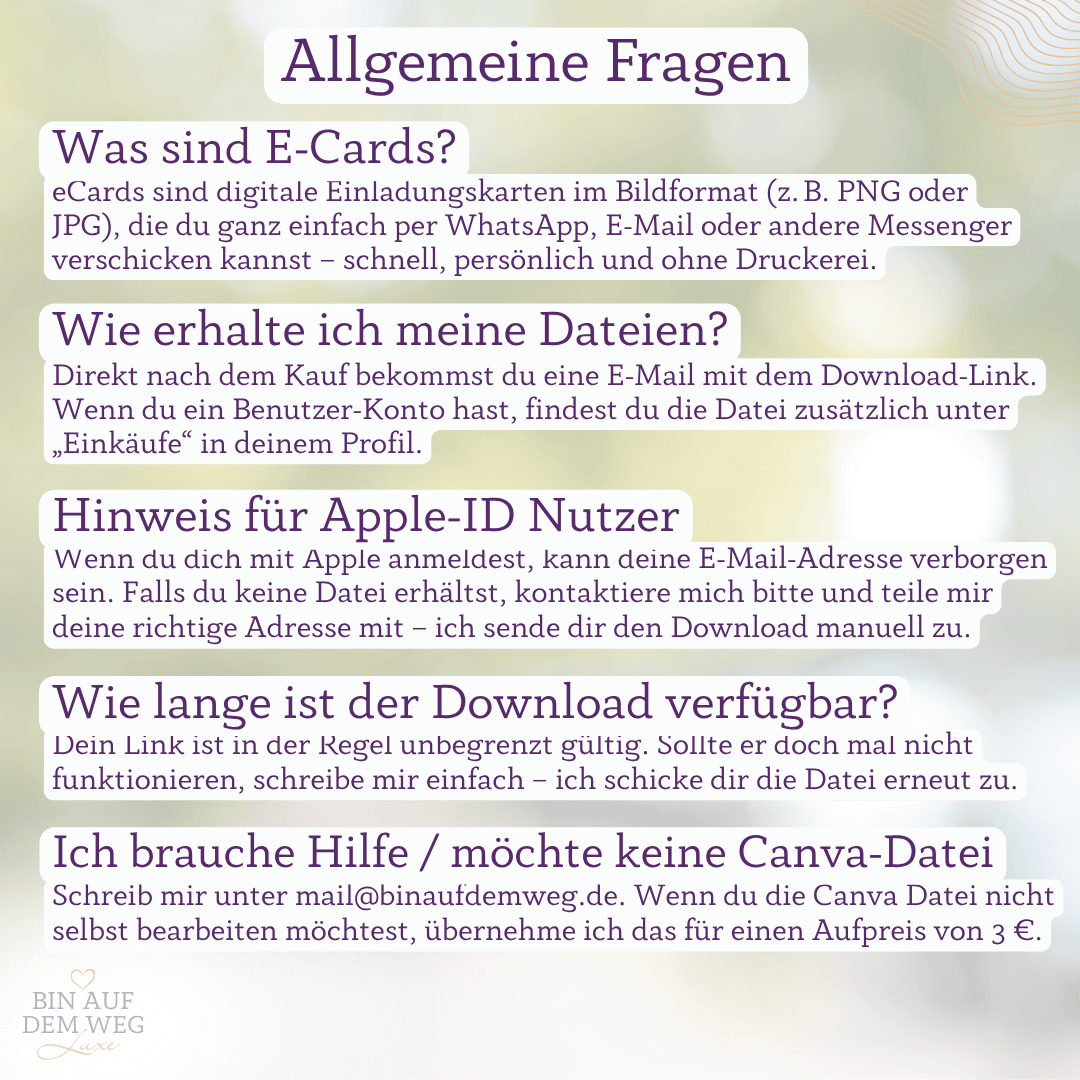 Allgemeine Fragen

Was sind E-Cards?

eCards sind digitale Einladungskarten im Bildformat (z. B. PNG oder JPG), die du ganz einfach per WhatsApp, E-Mail oder andere Messenger verschicken kannst – schnell, persönlich und ohne Druckerei.

Wie erhalte ich meine Dateien?

Direkt nach dem Kauf bekommst du eine E-Mail mit dem Download-Link. Wenn du ein Benutzer-Konto hast, findest du die Datei zusätzlich unter „Einkäufe“ in deinem Profil.

Hinweis für Apple-ID Nutzer

Wenn du dich mit Apple anmeldest, kann deine E-Mail-Adresse verborgen sein. Falls du keine Datei erhältst, kontaktiere mich bitte und teile mir deine richtige Adresse mit – ich sende dir den Download manuell zu.

Wie lange ist der Download verfügbar?

Dein Link ist in der Regel unbegrenzt gültig. Sollte er doch mal nicht funktionieren, schreibe mir einfach – ich schicke dir die Datei erneut zu.

Ich brauche Hilfe / möchte keine Canva-Datei

Schreib mir unter mail@binaufdemweg.de. Wenn du die Canva Datei nicht selbst bearbeiten möchtest, übernehme ich das für einen Aufpreis von 3 €.

BIN AUF
DEM WEG
Luxe